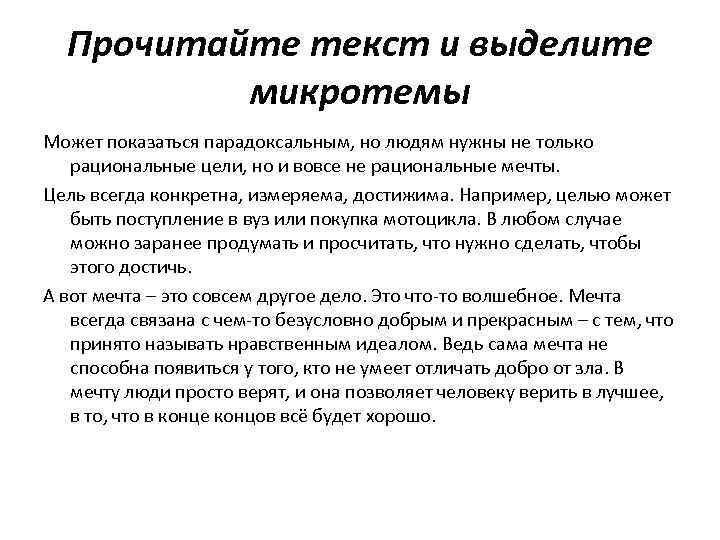 Прочитайте текст и выделите микротемы

Может показаться парадоксальным, но людям нужны не только рациональные цели, но и вовсе не рациональные мечты.

Цель всегда конкретна, измеряема, достижима. Например, целью может быть поступление в вуз или покупка мотоцикла. В любом случае можно заранее продумать и просчитать, что нужно сделать, чтобы этого достичь.

А вот мечта – это совсем другое дело. Это что-то волшебное. Мечта всегда связана с чем-то безусловно добрым и прекрасным – с тем, что принято называть нравственным идеалом. Ведь сама мечта не способна появиться у того, кто не умеет отличать добро от зла. В мечту люди просто верят, и она позволяет человеку верить в лучшее, в то, что в конце концов всё будет хорошо.